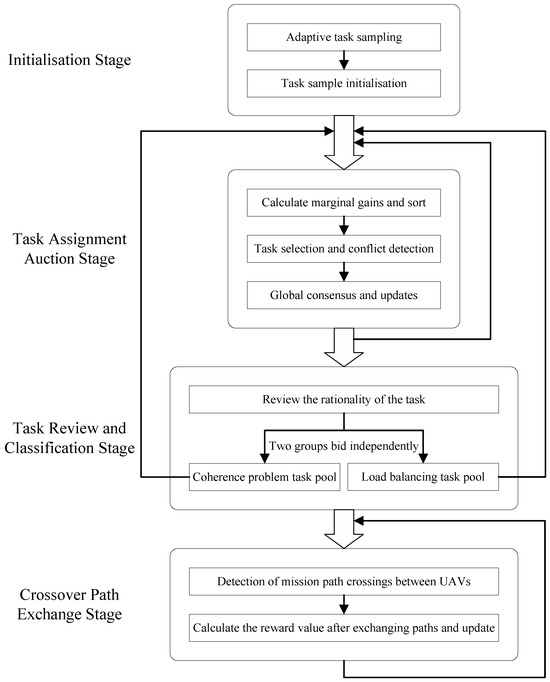 Initialisation Stage

Adaptive task sampling

Task sample initialisation

Task Assignment Auction Stage

Calculate marginal gains and sort

Task selection and conflict detection

Global consensus and updates

Task Review and Classification Stage

Review the rationality of the task

Two groups bid independently

Coherence problem task pool

Load balancing task pool

Crossover Path Exchange Stage

Detection of mission path crossings between UAVs

Calculate the reward value after exchanging paths and update